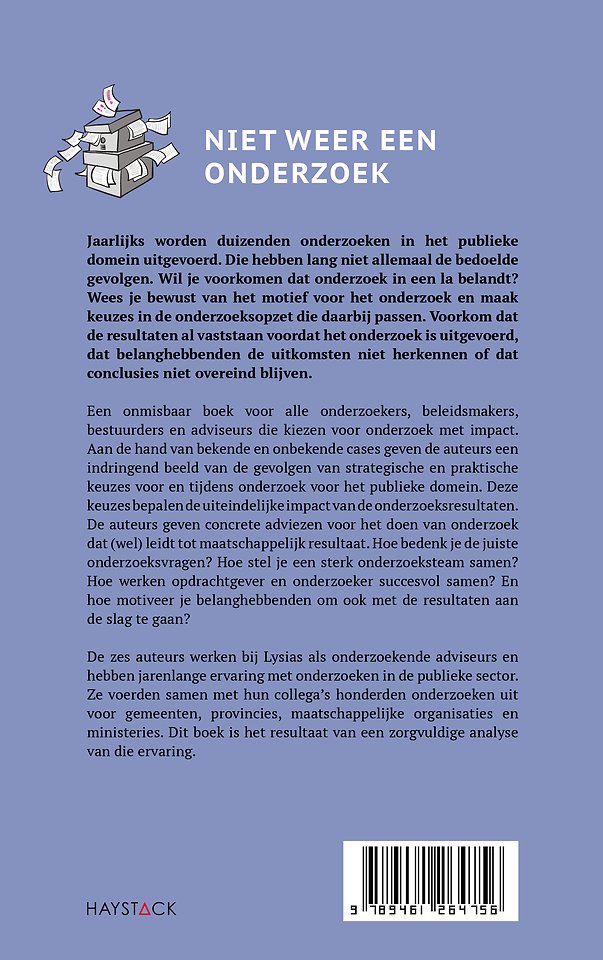 NIET WEER EEN ONDERZOEK

Jaarlijks worden duizenden onderzoeken in het publieke domein uitgevoerd. Die hebben lang niet allemaal de bedoelde gevolgen. Wil je voorkomen dat onderzoek in een la belandt? Wees je bewust van het motief voor het onderzoek en maak keuzes in de onderzoeksopzet die daarbij passen. Voorkom dat de resultaten al vaststaan voordat het onderzoek is uitgevoerd, dat belanghebbenden de uitkomsten niet herkennen of dat conclusies niet overeind blijven.

Een onmisbaar boek voor alle onderzoekers, beleidsmakers, bestuurders en adviseurs die kiezen voor onderzoek met impact. Aan de hand van bekende en onbekende cases geven de auteurs een indringend beeld van de gevolgen van strategische en praktische keuzes voor en tijdens onderzoek voor het publieke domein. Deze keuzes bepalen de uiteindelijke impact van de onderzoeksresultaten. De auteurs geven concrete adviezen voor het doen van onderzoek dat (wel) leidt tot maatschappelijk resultaat. Hoe bedenk je de juiste onderzoeksvragen? Hoe stel je een sterk onderzoeksteam samen? Hoe werken opdrachtgever en onderzoeker succesvol samen? En hoe motiveer je belanghebbenden om ook met de resultaten aan de slag te gaan?

De zes auteurs werken bij Lysias als onderzoekende adviseurs en hebben jarenlange ervaring met onderzoeken in de publieke sector. Ze voerden samen met hun collega's honderden onderzoeken uit voor gemeenten, provincies, maatschappelijke organisaties en ministeries. Dit boek is het resultaat van een zorgvuldige analyse van die ervaring.

HAYSTACK

9 789461 264756